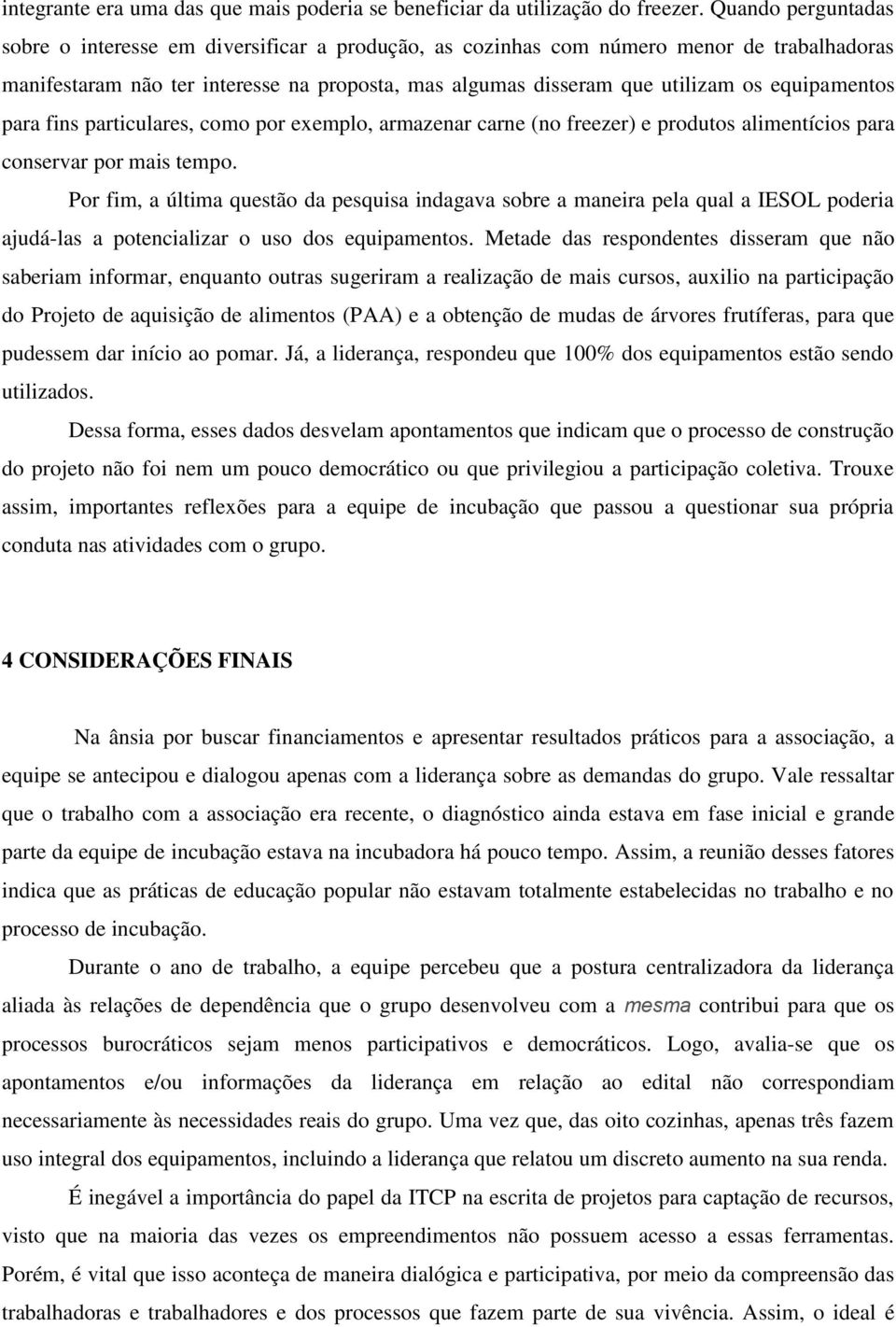 integrante era uma das que mais poderia se beneficiar da utilização do freezer. Quando perguntadas sobre o interesse em diversificar a produção, as cozinhas com número menor de trabalhadoras manifestaram não ter interesse na proposta, mas algumas disseram que utilizam os equipamentos para fins particulares, como por exemplo, armazenar carne (no freezer) e produtos alimentícios para conservar por mais tempo.

Por fim, a última questão da pesquisa indagava sobre a maneira pela qual a IESOL poderia ajudá-las a potencializar o uso dos equipamentos. Metade das respondentes disseram que não saberiam informar, enquanto outras sugeriram a realização de mais cursos, auxilio na participação do Projeto de aquisição de alimentos (PAA) e a obtenção de mudas de árvores frutíferas, para que pudessem dar início ao pomar. Já, a liderança, respondeu que 100% dos equipamentos estão sendo utilizados.

Dessa forma, esses dados desvelam apontamentos que indicam que o processo de construção do projeto não foi nem um pouco democrático ou que privilegiou a participação coletiva. Trouxe assim, importantes reflexões para a equipe de incubação que passou a questionar sua própria conduta nas atividades com o grupo.

4 CONSIDERAÇÕES FINAIS

Na ânsia por buscar financiamentos e apresentar resultados práticos para a associação, a equipe se antecipou e dialogou apenas com a liderança sobre as demandas do grupo. Vale ressaltar que o trabalho com a associação era recente, o diagnóstico ainda estava em fase inicial e grande parte da equipe de incubação estava na incubadora há pouco tempo. Assim, a reunião desses fatores indica que as práticas de educação popular não estavam totalmente estabelecidas no trabalho e no processo de incubação.

Durante o ano de trabalho, a equipe percebeu que a postura centralizadora da liderança aliada às relações de dependência que o grupo desenvolveu com a mesma contribui para que os processos burocráticos sejam menos participativos e democráticos. Logo, avalia-se que os apontamentos e/ou informações da liderança em relação ao edital não correspondiam necessariamente às necessidades reais do grupo. Uma vez que, das oito cozinhas, apenas três fazem uso integral dos equipamentos, incluindo a liderança que relatou um discreto aumento na sua renda.

É inegável a importância do papel da ITCP na escrita de projetos para captação de recursos, visto que na maioria das vezes os empreendimentos não possuem acesso a essas ferramentas. Porém, é vital que isso aconteça de maneira dialógica e participativa, por meio da compreensão das trabalhadoras e trabalhadores e dos processos que fazem parte de sua vivência. Assim, o ideal é